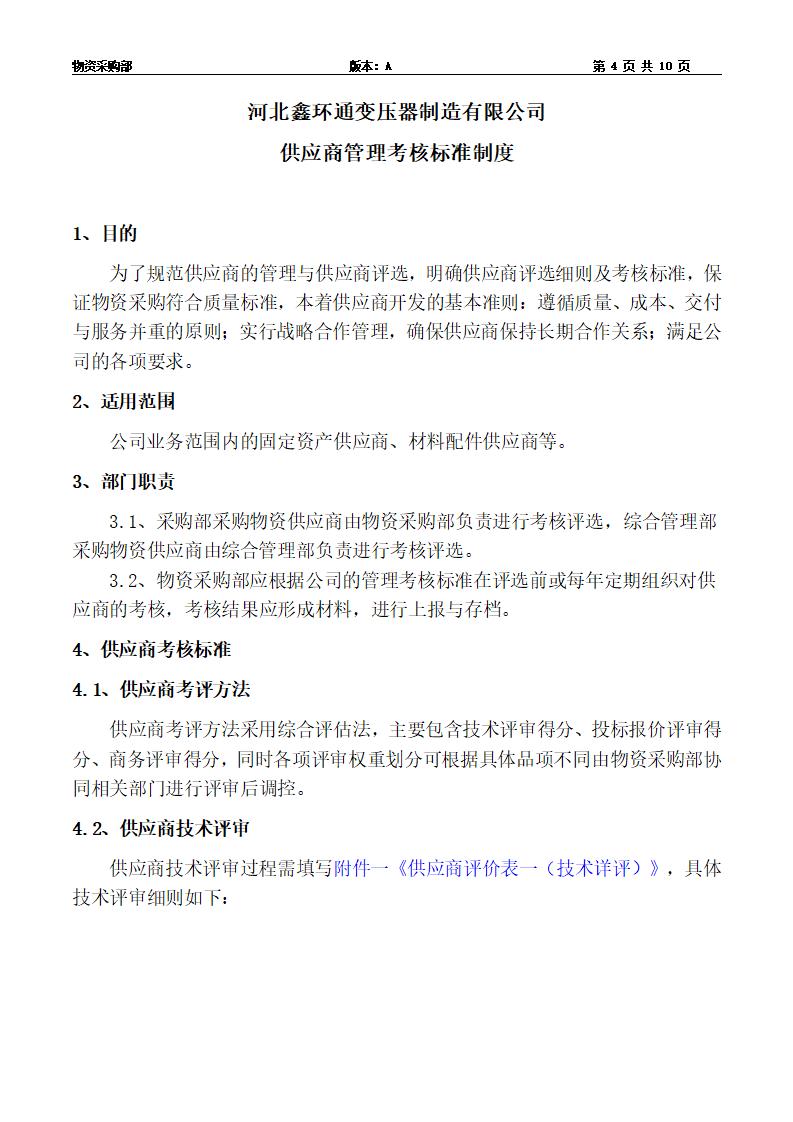 物资采购部 版本：A 第 4 页 共 10 页

河北鑫环通变压器制造有限公司

供应商管理考核标准制度

1、目的

为了规范供应商的管理与供应商评选，明确供应商评选细则及考核标准，保证物资采购符合质量标准，本着供应商开发的基本准则：遵循质量、成本、交付与服务并重的原则；实行战略合作管理，确保供应商保持长期合作关系；满足公司的各项要求。

2、适用范围

公司业务范围内的固定资产供应商、材料配件供应商等。

3、部门职责

3.1、采购部采购物资供应商由物资采购部负责进行考核评选，综合管理部采购物资供应商由综合管理部负责进行考核评选。

3.2、物资采购部应根据公司的管理考核标准在评选前或每年定期组织对供应商的考核，考核结果应形成材料，进行上报与存档。

4、供应商考核标准

4.1、供应商考评方法

供应商考评方法采用综合评估法，主要包含技术评审得分、投标报价评审得分、商务评审得分，同时各项评审权重划分可根据具体品项不同由物资采购部协同相关部门进行评审后调控。

4.2、供应商技术评审

供应商技术评审过程需填写附件一《供应商评价表一（技术详评）》，具体技术评审细则如下：